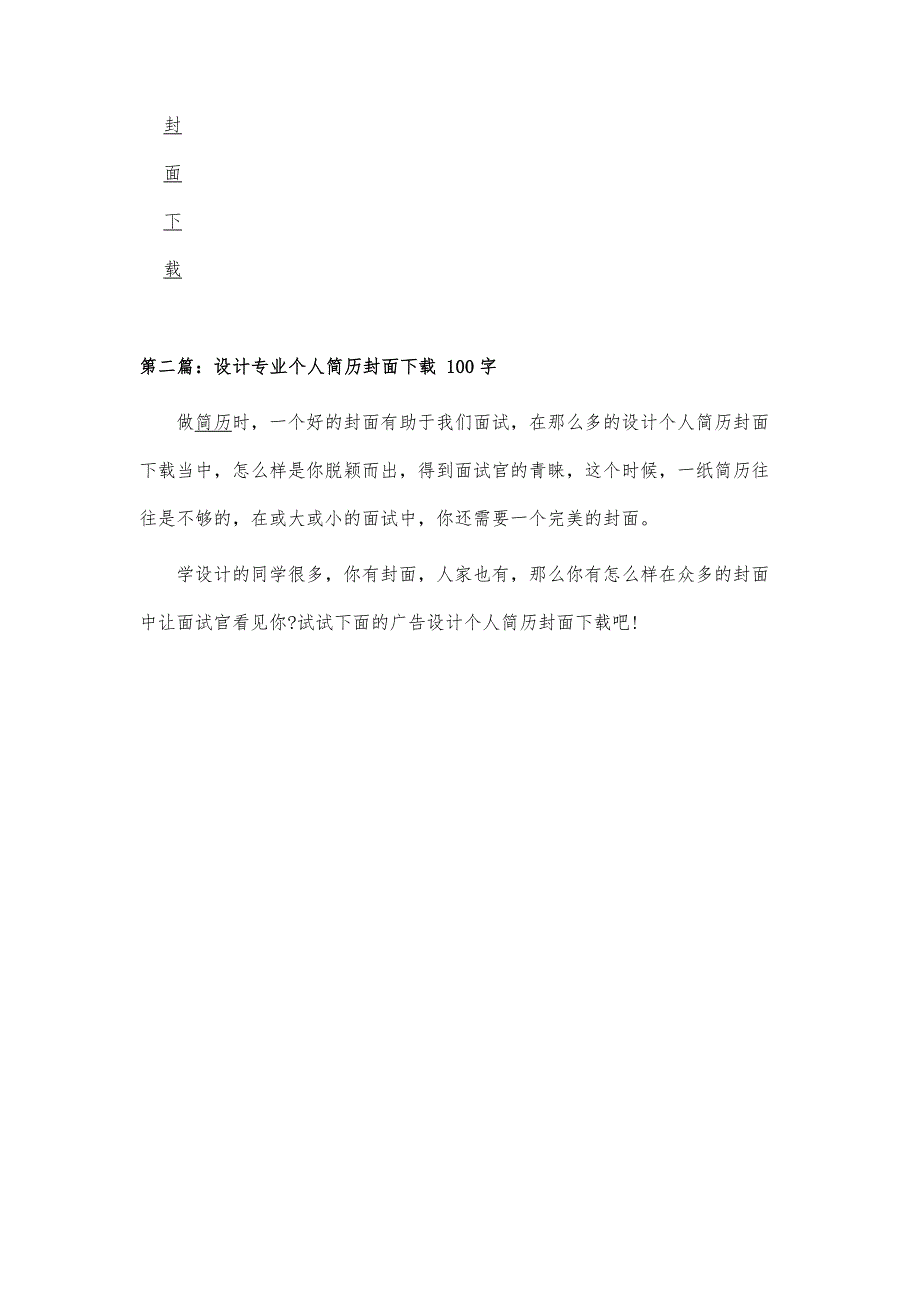 封

面

下

载

第二篇：设计专业个人简历封面下载 100字

做简历时，一个好的封面有助于我们面试，在那么多的设计个人简历封面下载当中，怎么样是你脱颖而出，得到面试官的青睐，这个时候，一纸简历往往是不够的，在或大或小的面试中，你还需要一个完美的封面。

学设计的同学很多，你有封面，人家也有，那么你有怎么样在众多的封面中让面试官看见你?试试下面的广告设计个人简历封面下载吧!